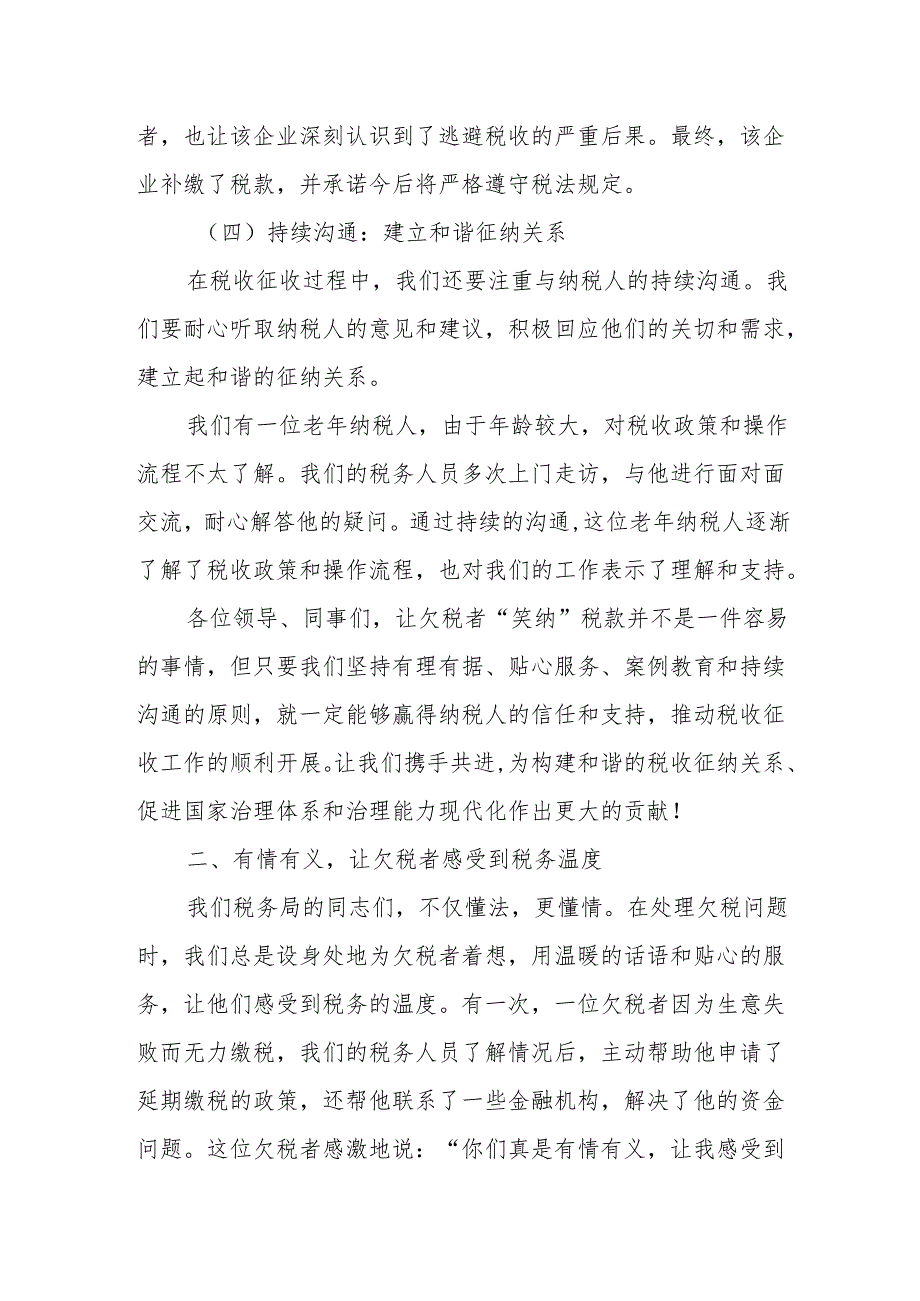 者，也让该企业深刻认识到了逃避税收的严重后果。最终，该企业补缴了税款，并承诺今后将严格遵守税法规定。

（四）持续沟通：建立和谐征纳关系

在税收征收过程中，我们还要注重与纳税人的持续沟通。我们要耐心听取纳税人的意见和建议，积极回应他们的关切和需求，建立起和谐的征纳关系。

我们有一位老年纳税人，由于年龄较大，对税收政策和操作流程不太了解。我们的税务人员多次上门走访，与他进行面对面交流，耐心解答他的疑问。通过持续的沟通，这位老年纳税人逐渐了解了税收政策和操作流程，也对我们的工作表示了理解和支持。

各位领导、同事们，让欠税者“笑纳”税款并不是一件容易的事情，但只要我们坚持有理有据、贴心服务、案例教育和持续沟通的原则，就一定能够赢得纳税人的信任和支持，推动税收征收工作的顺利开展。让我们携手共进，为构建和谐的税收征纳关系、促进国家治理体系和治理能力现代化作出更大的贡献！

二、有情有义，让欠税者感受到税务温度

我们税务局的同志们，不仅懂法，更懂情。在处理欠税问题时，我们总是设身处地为欠税者着想，用温暖的话语和贴心的服务，让他们感受到税务的温度。有一次，一位欠税者因为生意失败而无力缴税，我们的税务人员了解情况后，主动帮助他申请了延期缴税的政策，还帮他联系了一些金融机构，解决了他的资金问题。这位欠税者感激地说：“你们真是有情有义，让我感受到